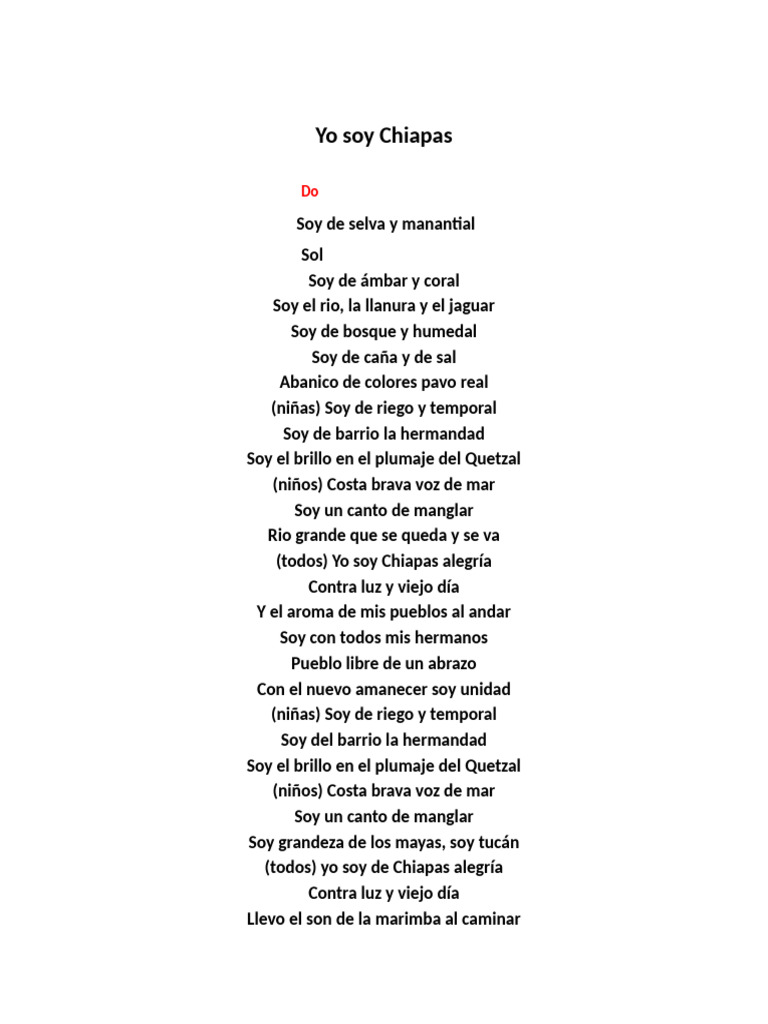 Yo soy Chiapas

Do

Soy de selva y manantial

Sol

Soy de ámbar y coral
Soy el rio, la llanura y el jaguar
Soy de bosque y humedal
Soy de caña y de sal
Abanico de colores pavo real
(niñas) Soy de riego y temporal
Soy de barrio la hermandad
Soy el brillo en el plumaje del Quetzal
(niños) Costa brava voz de mar
Soy un canto de manglar
Rio grande que se queda y se va
(todos) Yo soy Chiapas alegría
Contra luz y viejo día
Y el aroma de mis pueblos al andar
Soy con todos mis hermanos
Pueblo libre de un abrazo
Con el nuevo amanecer soy unidad
(niñas) Soy de riego y temporal
Soy del barrio la hermandad
Soy el brillo en el plumaje del Quetzal
(niños) Costa brava voz de mar
Soy un canto de manglar
Soy grandeza de los mayas, soy tucán
(todos) yo soy de Chiapas alegría
Contra luz y viejo día
Llevo el son de la marimba al caminar